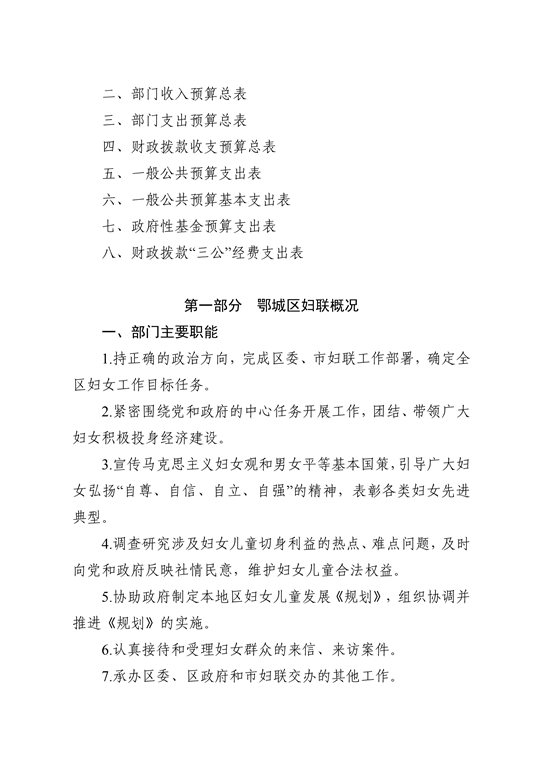 二、部门收入预算总表

三、部门支出预算总表

四、财政拨款收支预算总表

五、一般公共预算支出表

六、一般公共预算基本支出表

七、政府性基金预算支出表

八、财政拨款“三公”经费支出表

第一部分 鄂城区妇联概况

一、部门主要职能

1.持正确的政治方向，完成区委、市妇联工作部署，确定全区妇女工作目标任务。

2.紧密围绕党和政府的中心任务开展工作，团结、带领广大妇女积极投身经济建设。

3.宣传马克思主义妇女观和男女平等基本国策，引导广大妇女弘扬“自尊、自信、自立、自强”的精神，表彰各类妇女先进典型。

4.调查研究涉及妇女儿童切身利益的热点、难点问题，及时向党和政府反映社情民意，维护妇女儿童合法权益。

5.协助政府制定本地区妇女儿童发展《规划》，组织协调并推进《规划》的实施。

6.认真接待和受理妇女群众的来信、来访案件。

7.承办区委、区政府和市妇联交办的其他工作。